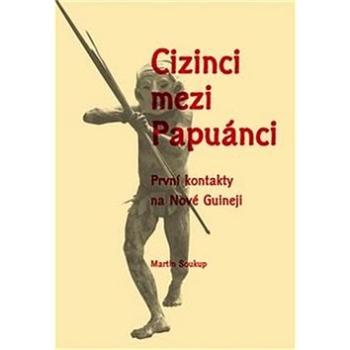 Cizinci mezi Papuánci

První kontakty na Nové Guineji

Martin Soukup